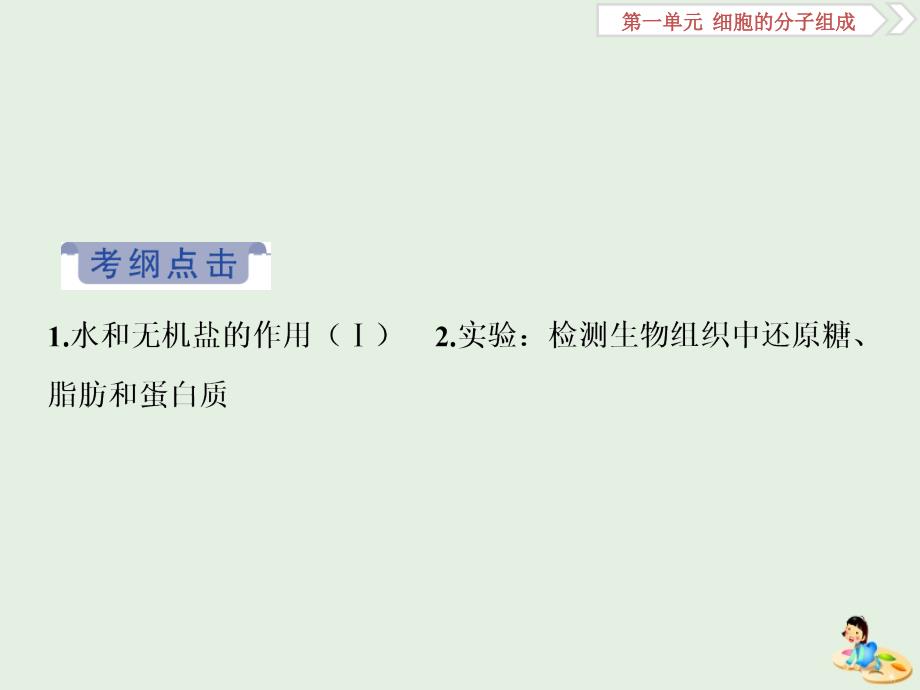 第一单元 细胞的分子组成

考纲点击

1.水和无机盐的作用（Ⅰ） 2.实验：检测生物组织中还原糖、脂肪和蛋白质